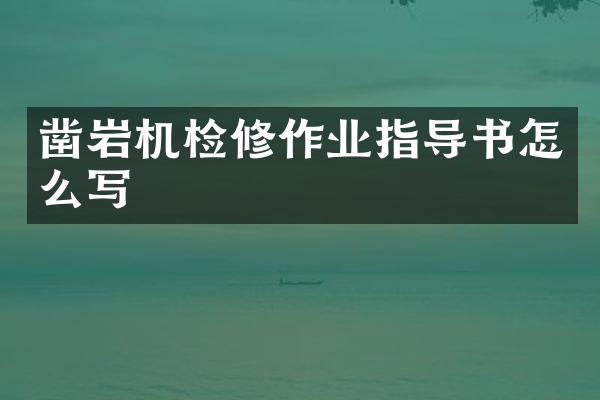 凿岩机检修作业指导书怎么写